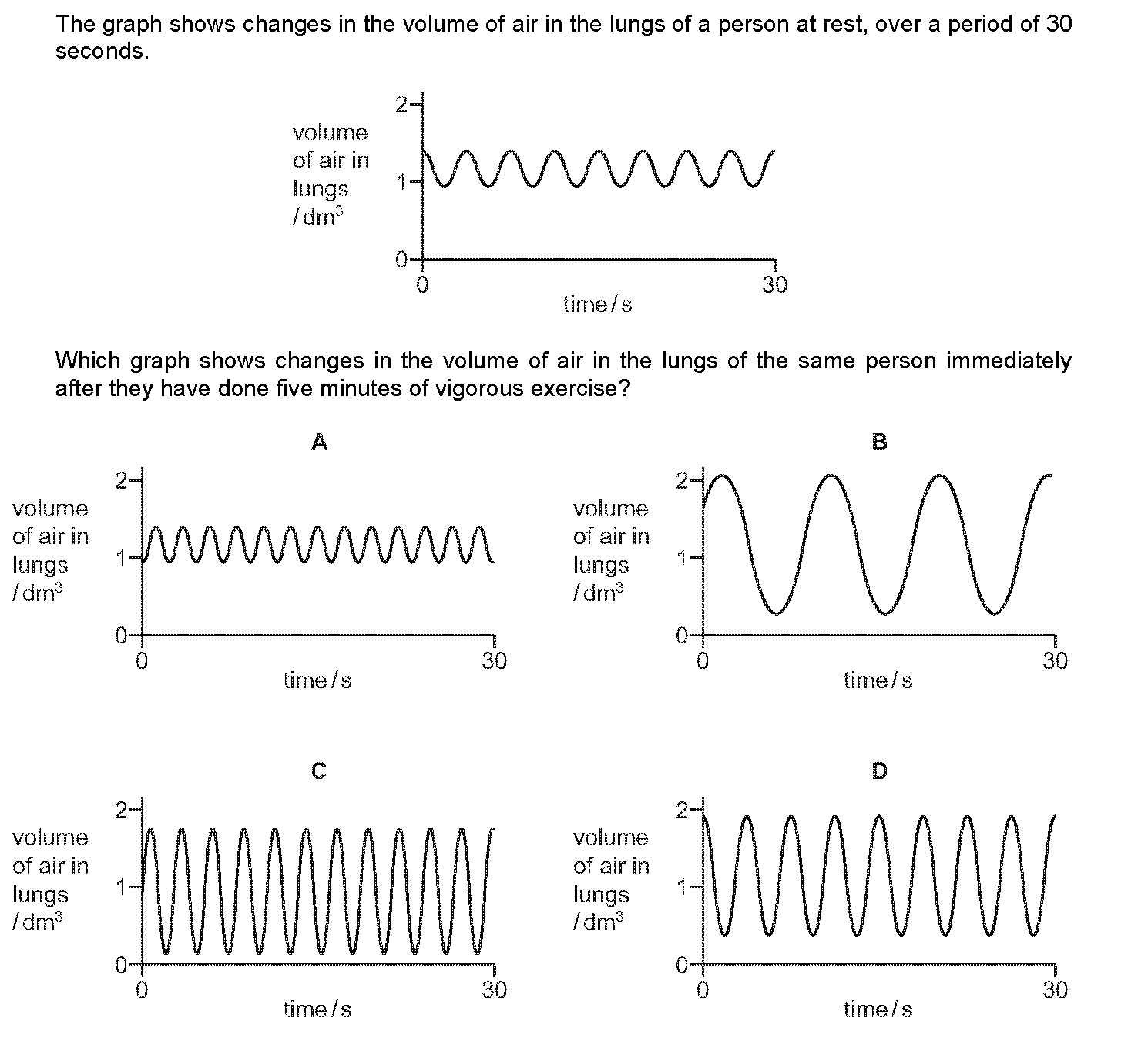 The graph shows changes in the volume of air in the lungs of a person at rest, over a period of 30 seconds.

volume of air in lungs / $dm^3$

2
1
0
0
30
time / s

Which graph shows changes in the volume of air in the lungs of the same person immediately after they have done five minutes of vigorous exercise?

A

volume of air in lungs / $dm^3$

2
1
0
0
30
time / s

B

volume of air in lungs / $dm^3$

2
1
0
0
30
time / s

C

volume of air in lungs / $dm^3$

2
1
0
0
30
time / s

D

volume of air in lungs / $dm^3$

2
1
0
0
30
time / s